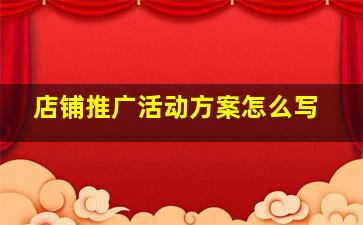 店铺推广活动方案怎么写